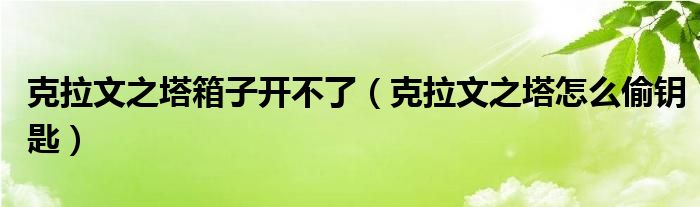 克拉文之塔箱子开不了（克拉文之塔怎么偷钥匙）